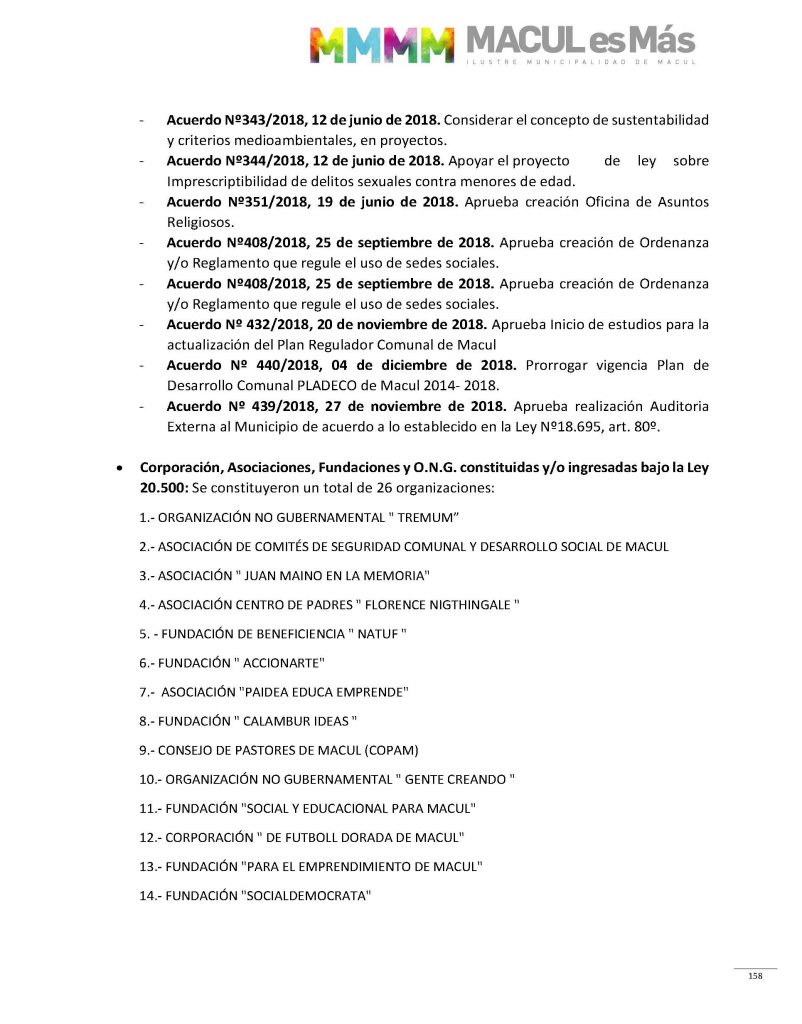 MMMM MACUL es Más
ILUSTRE MUNICIPALIDAD DE MACUL

- **Acuerdo Nº343/2018, 12 de junio de 2018.** Considerar el concepto de sustentabilidad y criterios medioambientales, en proyectos.
- **Acuerdo Nº344/2018, 12 de junio de 2018.** Apoyar el proyecto de ley sobre Imprescriptibilidad de delitos sexuales contra menores de edad.
- **Acuerdo Nº351/2018, 19 de junio de 2018.** Aprueba creación Oficina de Asuntos Religiosos.
- **Acuerdo Nº408/2018, 25 de septiembre de 2018.** Aprueba creación de Ordenanza y/o Reglamento que regule el uso de sedes sociales.
- **Acuerdo Nº408/2018, 25 de septiembre de 2018.** Aprueba creación de Ordenanza y/o Reglamento que regule el uso de sedes sociales.
- **Acuerdo Nº 432/2018, 20 de noviembre de 2018.** Aprueba Inicio de estudios para la actualización del Plan Regulador Comunal de Macul
- **Acuerdo Nº 440/2018, 04 de diciembre de 2018.** Prorrogar vigencia Plan de Desarrollo Comunal PLADECO de Macul 2014- 2018.
- **Acuerdo Nº 439/2018, 27 de noviembre de 2018.** Aprueba realización Auditoria Externa al Municipio de acuerdo a lo establecido en la Ley Nº18.695, art. 80º.

• **Corporación, Asociaciones, Fundaciones y O.N.G. constituidas y/o ingresadas bajo la Ley 20.500:** Se constituyeron un total de 26 organizaciones:

1.- ORGANIZACIÓN NO GUBERNAMENTAL " TREMUM"

2.- ASOCIACIÓN DE COMITÉS DE SEGURIDAD COMUNAL Y DESARROLLO SOCIAL DE MACUL

3.- ASOCIACIÓN " JUAN MAINO EN LA MEMORIA"

4.- ASOCIACIÓN CENTRO DE PADRES " FLORENCE NIGTHINGALE "

5. - FUNDACIÓN DE BENEFICIENCIA " NATUF "

6.- FUNDACIÓN " ACCIONARTE"

7.- ASOCIACIÓN "PAIDEA EDUCA EMPRENDE"

8.- FUNDACIÓN " CALAMBUR IDEAS "

9.- CONSEJO DE PASTORES DE MACUL (COPAM)

10.- ORGANIZACIÓN NO GUBERNAMENTAL " GENTE CREANDO "

11.- FUNDACIÓN "SOCIAL Y EDUCACIONAL PARA MACUL"

12.- CORPORACIÓN " DE FUTBOLL DORADA DE MACUL"

13.- FUNDACIÓN "PARA EL EMPRENDIMIENTO DE MACUL"

14.- FUNDACIÓN "SOCIALDEMOCRATA"

158